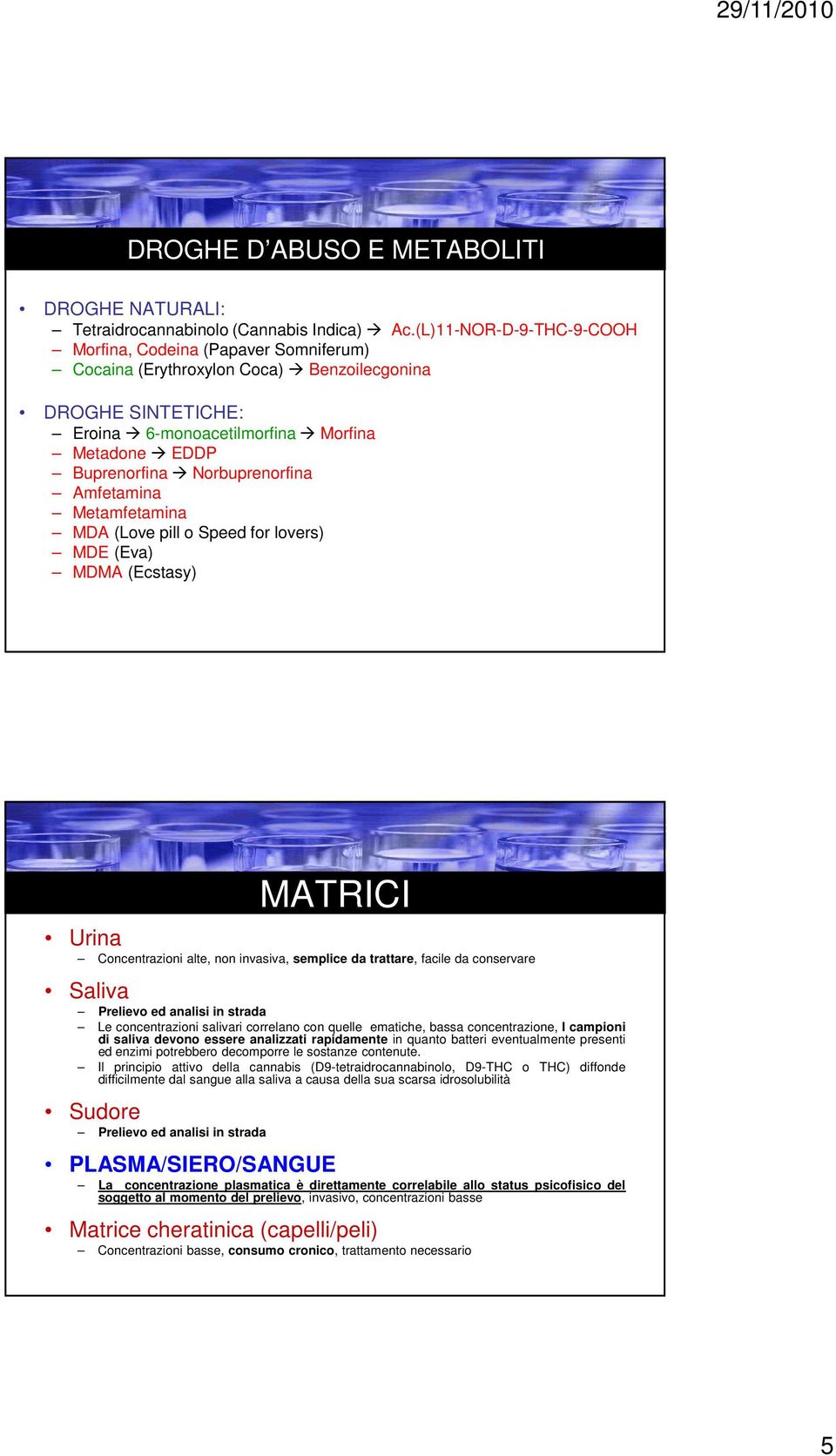 29/11/2010

DROGHE D'ABUSO E METABOLITI

• DROGHE NATURALI:
– Tetraidrocannabinolo (Cannabis Indica) → Ac.(L)11-NOR-D-9-THC-9-COOH
– Morfina, Codeina (Papaver Somniferum)
– Cocaina (Erythroxylon Coca) → Benzoilecgonina

• DROGHE SINTETICHE:
– Eroina → 6-monoacetilmorfina → Morfina
– Metadone → EDDP
– Buprenorfina → Norbuprenorfina
– Amfetamina
– Metamfetamina
– MDA (Love pill o Speed for lovers)
– MDE (Eva)
– MDMA (Ecstasy)

MATRICI

• Urina
– Concentrazioni alte, non invasiva, semplice da trattare, facile da conservare

• Saliva
– Prelievo ed analisi in strada
– Le concentrazioni salivari correlano con quelle ematiche, bassa concentrazione, I campioni di saliva devono essere analizzati rapidamente in quanto batteri eventualmente presenti ed enzimi potrebbero decomporre le sostanze contenute.
– Il principio attivo della cannabis (D9-tetraidrocannabinolo, D9-THC o THC) diffonde difficilmente dal sangue alla saliva a causa della sua scarsa idrosolubilità

• Sudore
– Prelievo ed analisi in strada

• PLASMA/SIERO/SANGUE
– La concentrazione plasmatica è direttamente correlabile allo status psicofisico del soggetto al momento del prelievo, invasivo, concentrazioni basse

• Matrice cheratinica (capelli/peli)
– Concentrazioni basse, consumo cronico, trattamento necessario

5